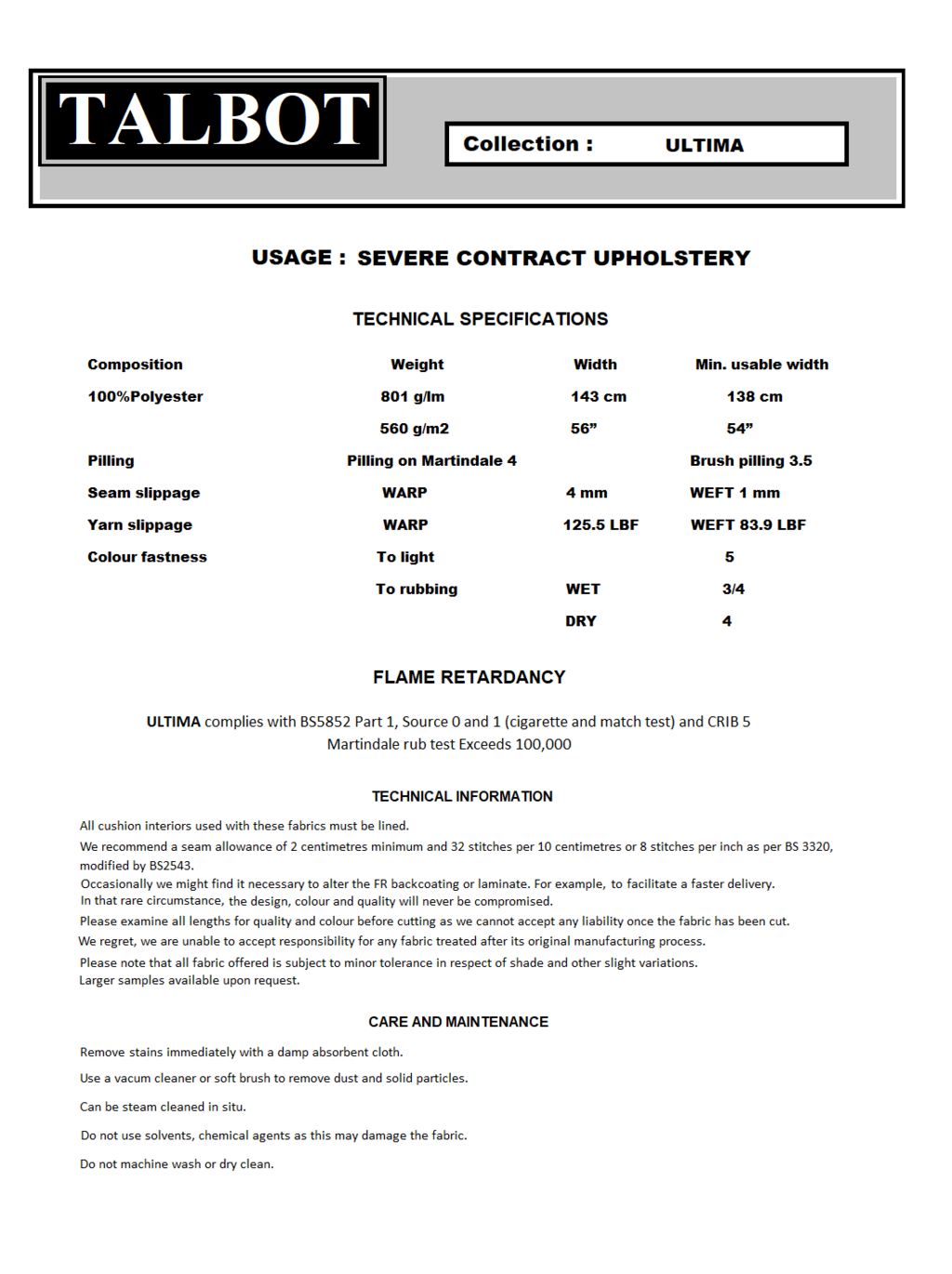 TALBOT

Collection : ULTIMA

USAGE : SEVERE CONTRACT UPHOLSTERY

TECHNICAL SPECIFICATIONS

| Composition | Weight | Width | Min. usable width |
|---|---|---|---|
| 100%Polyester | 801 g/lm | 143 cm | 138 cm |
| | 560 g/m2 | 56” | 54” |
| Pilling | Pilling on Martindale 4 | | Brush pilling 3.5 |
| Seam slippage | WARP | 4 mm | WEFT 1 mm |
| Yarn slippage | WARP | 125.5 LBF | WEFT 83.9 LBF |
| Colour fastness | To light | | 5 |
| | To rubbing | WET | 3/4 |
| | | DRY | 4 |

FLAME RETARDANCY

ULTIMA complies with BS5852 Part 1, Source 0 and 1 (cigarette and match test) and CRIB 5
Martindale rub test Exceeds 100,000

TECHNICAL INFORMATION

All cushion interiors used with these fabrics must be lined.

We recommend a seam allowance of 2 centimetres minimum and 32 stitches per 10 centimetres or 8 stitches per inch as per BS 3320, modified by BS2543.
Occasionally we might find it necessary to alter the FR backcoating or laminate. For example, to facilitate a faster delivery.
In that rare circumstance, the design, colour and quality will never be compromised.
Please examine all lengths for quality and colour before cutting as we cannot accept any liability once the fabric has been cut.
We regret, we are unable to accept responsibility for any fabric treated after its original manufacturing process.
Please note that all fabric offered is subject to minor tolerance in respect of shade and other slight variations.
Larger samples available upon request.

CARE AND MAINTENANCE

Remove stains immediately with a damp absorbent cloth.

Use a vacum cleaner or soft brush to remove dust and solid particles.

Can be steam cleaned in situ.

Do not use solvents, chemical agents as this may damage the fabric.

Do not machine wash or dry clean.